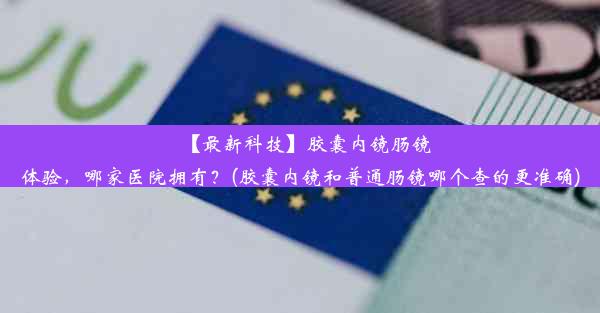 【最新科技】胶囊内镜肠镜体验，哪家医院拥有？(胶囊内镜和普通肠镜哪个查的更准确)